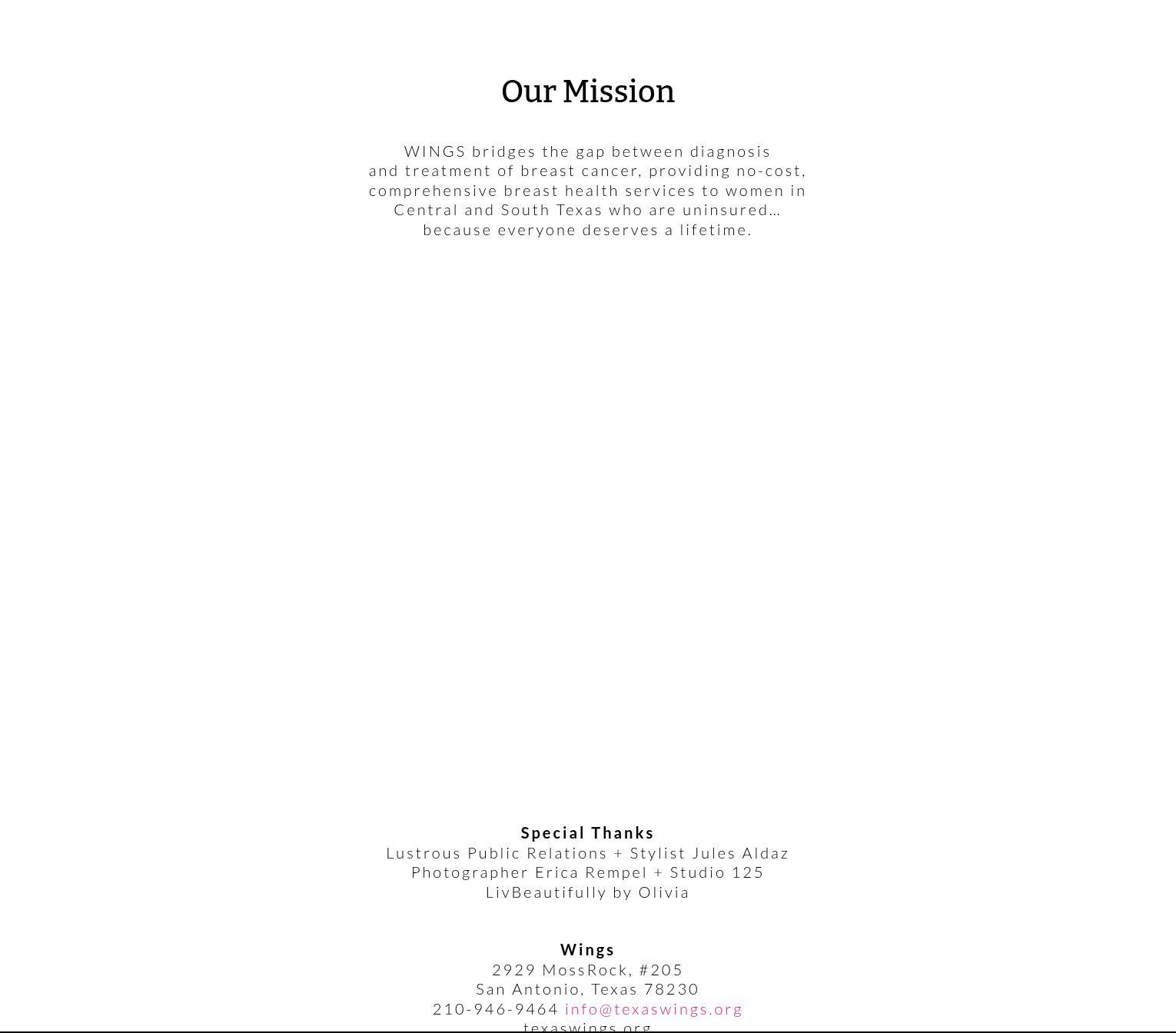 Our Mission

WINGS bridges the gap between diagnosis and treatment of breast cancer, providing no-cost, comprehensive breast health services to women in Central and South Texas who are uninsured… because everyone deserves a lifetime.

Special Thanks
Lustrous Public Relations + Stylist Jules Aldaz
Photographer Erica Rempel + Studio 125
LivBeautifully by Olivia

Wings
2929 MossRock, #205
San Antonio, Texas 78230
210-946-9464 info@texaswings.org
texaswings.org